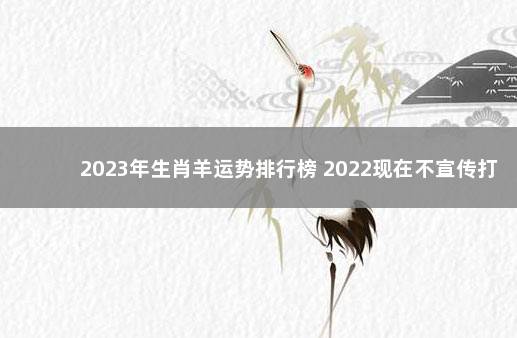 2023年生肖羊运势排行榜 2022现在不宣传打